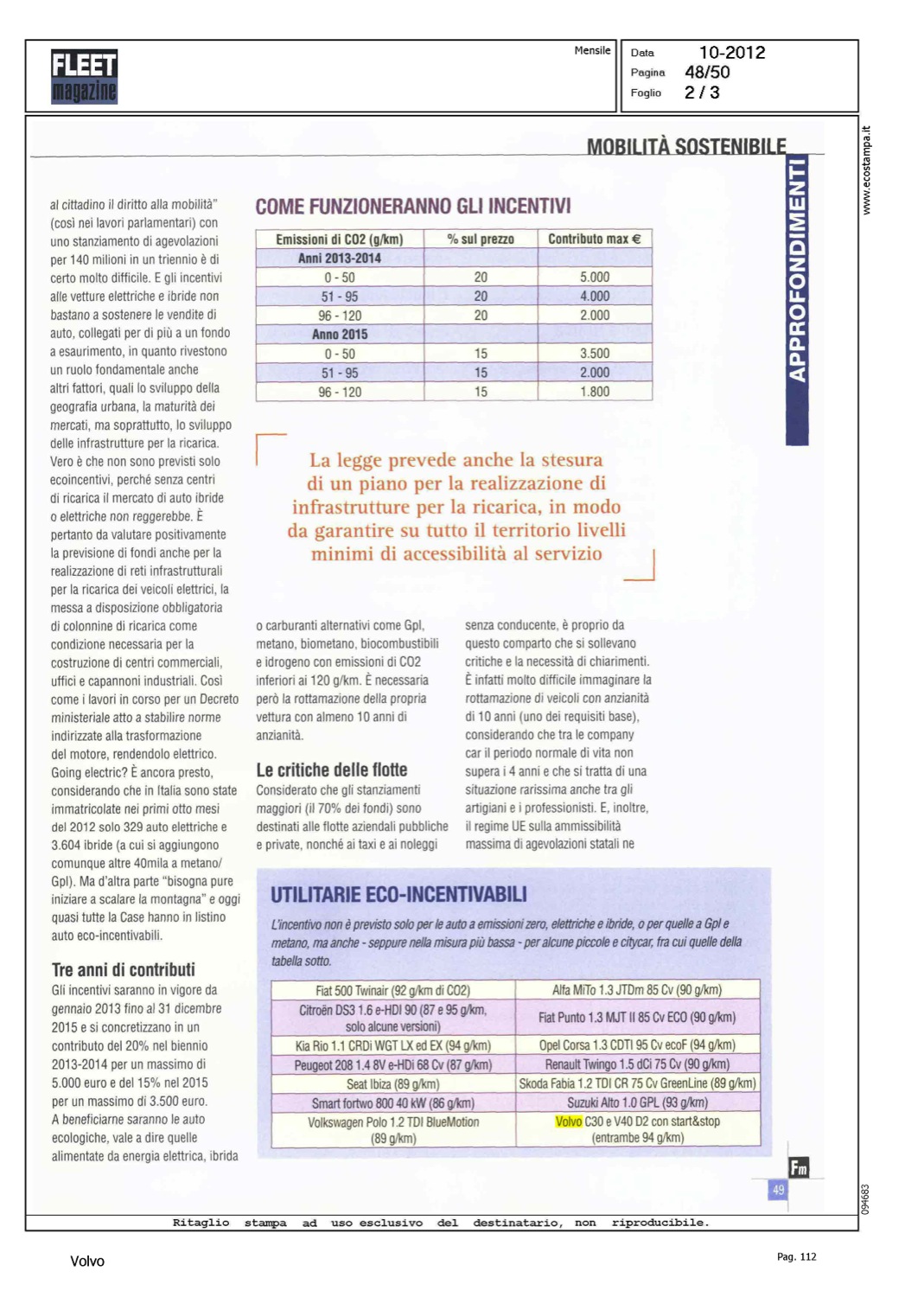 FLEET magazine

Mensile

Data 10-2012
Pagina 48/50
Foglio 2 / 3

MOBILITÀ SOSTENIBILE

APPROFONDIMENTI

www.ecostampa.it

al cittadino il diritto alla mobilità" (così nei lavori parlamentari) con uno stanziamento di agevolazioni per 140 milioni in un triennio è di certo molto difficile. E gli incentivi alle vetture elettriche e ibride non bastano a sostenere le vendite di auto, collegati per di più a un fondo a esaurimento, in quanto rivestono un ruolo fondamentale anche altri fattori, quali lo sviluppo della geografia urbana, la maturità dei mercati, ma soprattutto, lo sviluppo delle infrastrutture per la ricarica. Vero è che non sono previsti solo ecoincentivi, perché senza centri di ricarica il mercato di auto ibride o elettriche non reggerebbe. È pertanto da valutare positivamente la previsione di fondi anche per la realizzazione di reti infrastrutturali per la ricarica dei veicoli elettrici, la messa a disposizione obbligatoria di colonnine di ricarica come condizione necessaria per la costruzione di centri commerciali, uffici e capannoni industriali. Così come i lavori in corso per un Decreto ministeriale atto a stabilire norme indirizzate alla trasformazione del motore, rendendolo elettrico. Going electric? È ancora presto, considerando che in Italia sono state immatricolate nei primi otto mesi del 2012 solo 329 auto elettriche e 3.604 ibride (a cui si aggiungono comunque altre 40mila a metano/ Gpl). Ma d'altra parte "bisogna pure iniziare a scalare la montagna" e oggi quasi tutte la Case hanno in listino auto eco-incentivabili.

Tre anni di contributi
Gli incentivi saranno in vigore da gennaio 2013 fino al 31 dicembre 2015 e si concretizzano in un contributo del 20% nel biennio 2013-2014 per un massimo di 5.000 euro e del 15% nel 2015 per un massimo di 3.500 euro. A beneficiarne saranno le auto ecologiche, vale a dire quelle alimentate da energia elettrica, ibrida

COME FUNZIONERANNO GLI INCENTIVI

| Emissioni di CO2 (g/km) | % sul prezzo | Contributo max € |
|---|---|---|
| Anni 2013-2014 | | |
| 0 - 50 | 20 | 5.000 |
| 51 - 95 | 20 | 4.000 |
| 96 - 120 | 20 | 2.000 |
| Anno 2015 | | |
| 0 - 50 | 15 | 3.500 |
| 51 - 95 | 15 | 2.000 |
| 96 - 120 | 15 | 1.800 |

La legge prevede anche la stesura di un piano per la realizzazione di infrastrutture per la ricarica, in modo da garantire su tutto il territorio livelli minimi di accessibilità al servizio

o carburanti alternativi come Gpl, metano, biometano, biocombustibili e idrogeno con emissioni di CO2 inferiori ai 120 g/km. È necessaria però la rottamazione della propria vettura con almeno 10 anni di anzianità.

Le critiche delle flotte
Considerato che gli stanziamenti maggiori (il 70% dei fondi) sono destinati alle flotte aziendali pubbliche e private, nonché ai taxi e ai noleggi

senza conducente, è proprio da questo comparto che si sollevano critiche e la necessità di chiarimenti. È infatti molto difficile immaginare la rottamazione di veicoli con anzianità di 10 anni (uno dei requisiti base), considerando che tra le company car il periodo normale di vita non supera i 4 anni e che si tratta di una situazione rarissima anche tra gli artigiani e i professionisti. E, inoltre, il regime UE sulla ammissibilità massima di agevolazioni statali ne

UTILITARIE ECO-INCENTIVABILI
L'incentivo non è previsto solo per le auto a emissioni zero, elettriche e ibride, o per quelle a Gpl e metano, ma anche - seppure nella misura più bassa - per alcune piccole e citycar, fra cui quelle della tabella sotto.

| Fiat 500 Twinair (92 g/km di CO2) | Alfa MiTo 1.3 JTDm 85 Cv (90 g/km) |
|---|---|
| Citroën DS3 1.6 e-HDI 90 (87 e 95 g/km, solo alcune versioni) | Fiat Punto 1.3 MJT II 85 Cv ECO (90 g/km) |
| Kia Rio 1.1 CRDi WGT LX ed EX (94 g/km) | Opel Corsa 1.3 CDTI 95 Cv ecoF (94 g/km) |
| Peugeot 208 1.4 8V e-HDi 68 Cv (87 g/km) | Renault Twingo 1.5 dCi 75 Cv (90 g/km) |
| Seat Ibiza (89 g/km) | Skoda Fabia 1.2 TDI CR 75 Cv GreenLine (89 g/km) |
| Smart fortwo 800 40 kW (86 g/km) | Suzuki Alto 1.0 GPL (93 g/km) |
| Volkswagen Polo 1.2 TDI BlueMotion (89 g/km) | Volvo C30 e V40 D2 con start&stop (entrambe 94 g/km) |

Fm
49

094683

Ritaglio stampa ad uso esclusivo del destinatario, non riproducibile.

Volvo

Pag. 112